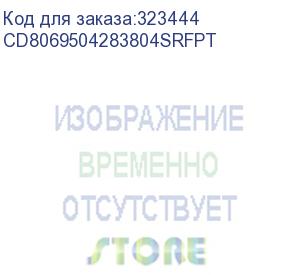 Код для заказа:323444
CD8069504283804SRFPT

ИЗОБРАЖЕНИЕ
ВРЕМЕННО
ОТСУТСТВУЕТ

STORE